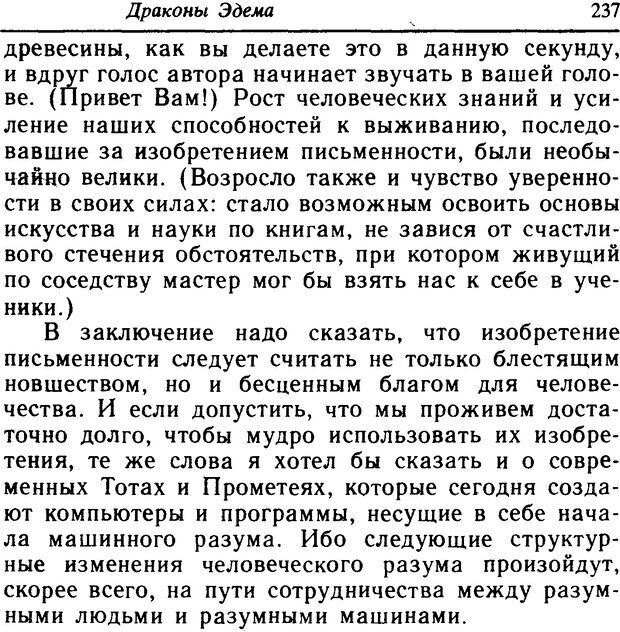 Драконы Эдема 237

древесины, как вы делаете это в данную секунду, и вдруг голос автора начинает звучать в вашей голове. (Привет Вам!) Рост человеческих знаний и усиление наших способностей к выживанию, последовавшие за изобретением письменности, были необычайно велики. (Возросло также и чувство уверенности в своих силах: стало возможным освоить основы искусства и науки по книгам, не завися от счастливого стечения обстоятельств, при котором живущий по соседству мастер мог бы взять нас к себе в ученики.)

В заключение надо сказать, что изобретение письменности следует считать не только блестящим новшеством, но и бесценным благом для человечества. И если допустить, что мы проживем достаточно долго, чтобы мудро использовать их изобретения, те же слова я хотел бы сказать и о современных Тотах и Прометеях, которые сегодня создают компьютеры и программы, несущие в себе начала машинного разума. Ибо следующие структурные изменения человеческого разума произойдут, скорее всего, на пути сотрудничества между разумными людьми и разумными машинами.